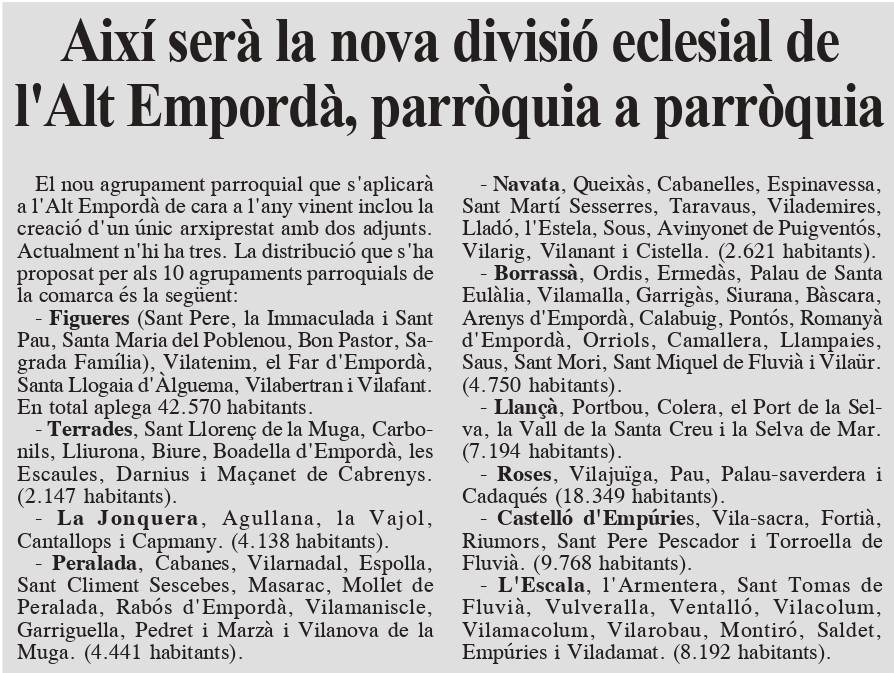 Així serà la nova divisió eclesial de l'Alt Empordà, parròquia a parròquia

El nou agrupament parroquial que s'aplicarà a l'Alt Empordà de cara a l'any vinent inclou la creació d'un únic arxiprestat amb dos adjunts. Actualment n'hi ha tres. La distribució que s'ha proposat per als 10 agrupaments parroquials de la comarca és la següent:

- Figueres (Sant Pere, la Immaculada i Sant Pau, Santa Maria del Poblenou, Bon Pastor, Sagrada Família), Vilatenim, el Far d'Empordà, Santa Llogaia d'Àlguema, Vilabertran i Vilafant. En total aplega 42.570 habitants.

- Terrades, Sant Llorenç de la Muga, Carbonils, Lliurona, Biure, Boadella d'Empordà, les Escaules, Darnius i Maçanet de Cabrenys. (2.147 habitants).

- La Jonquera, Agullana, la Vajol, Cantallops i Capmany. (4.138 habitants).

- Peralada, Cabanes, Vilarnadal, Espolla, Sant Climent Sescebes, Masarac, Mollet de Peralada, Rabós d'Empordà, Vilamaniscle, Garriguella, Pedret i Marzà i Vilanova de la Muga. (4.441 habitants).

- Navata, Queixàs, Cabanelles, Espinavessa, Sant Martí Sesserres, Taravaus, Vilademires, Lladó, l'Estela, Sous, Avinyonet de Puigventós, Vilarig, Vilanant i Cistella. (2.621 habitants).

- Borrassà, Ordis, Ermedàs, Palau de Santa Eulàlia, Vilamalla, Garrigàs, Siurana, Bàscara, Arenys d'Empordà, Calabuig, Pontós, Romanyà d'Empordà, Orriols, Camallera, Llampaies, Saus, Sant Mori, Sant Miquel de Fluvià i Vilaür. (4.750 habitants).

- Llançà, Portbou, Colera, el Port de la Selva, la Vall de la Santa Creu i la Selva de Mar. (7.194 habitants).

- Roses, Vilajuïga, Pau, Palau-saverdera i Cadaqués (18.349 habitants).

- Castelló d'Empúries, Vila-sacra, Fortià, Riumors, Sant Pere Pescador i Torroella de Fluvià. (9.768 habitants).

- L'Escala, l'Armentera, Sant Tomas de Fluvià, Vulveralla, Ventalló, Vilacolum, Vilamacolum, Vilarobau, Montiró, Saldet, Empúries i Viladamat. (8.192 habitants).